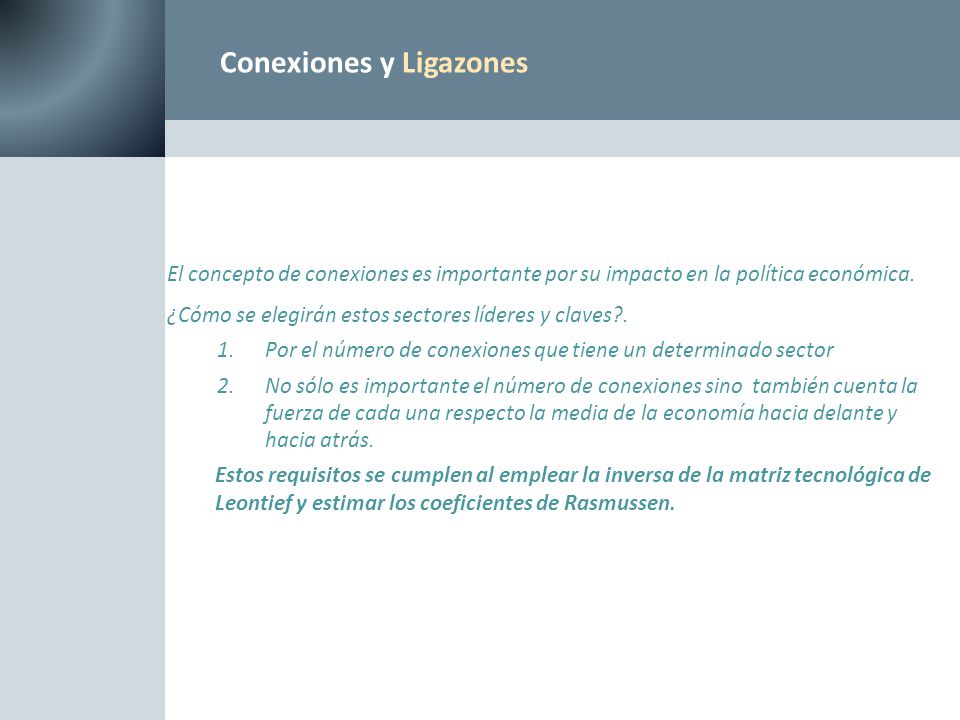 Conexiones y Ligazones

El concepto de conexiones es importante por su impacto en la política económica.

¿Cómo se elegirán estos sectores líderes y claves?.

1. Por el número de conexiones que tiene un determinado sector

2. No sólo es importante el número de conexiones sino también cuenta la fuerza de cada una respecto la media de la economía hacia delante y hacia atrás.

Estos requisitos se cumplen al emplear la inversa de la matriz tecnológica de Leontief y estimar los coeficientes de Rasmussen.